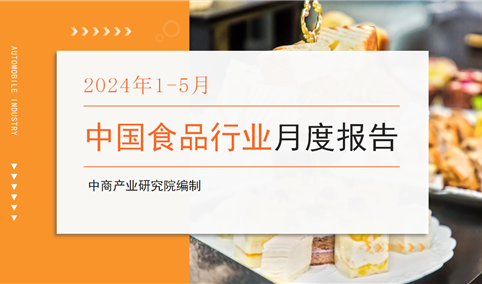 AUTOMOBILE INDUSTRY

2024年1-5月

中国食品行业月度报告

中商产业研究院编制